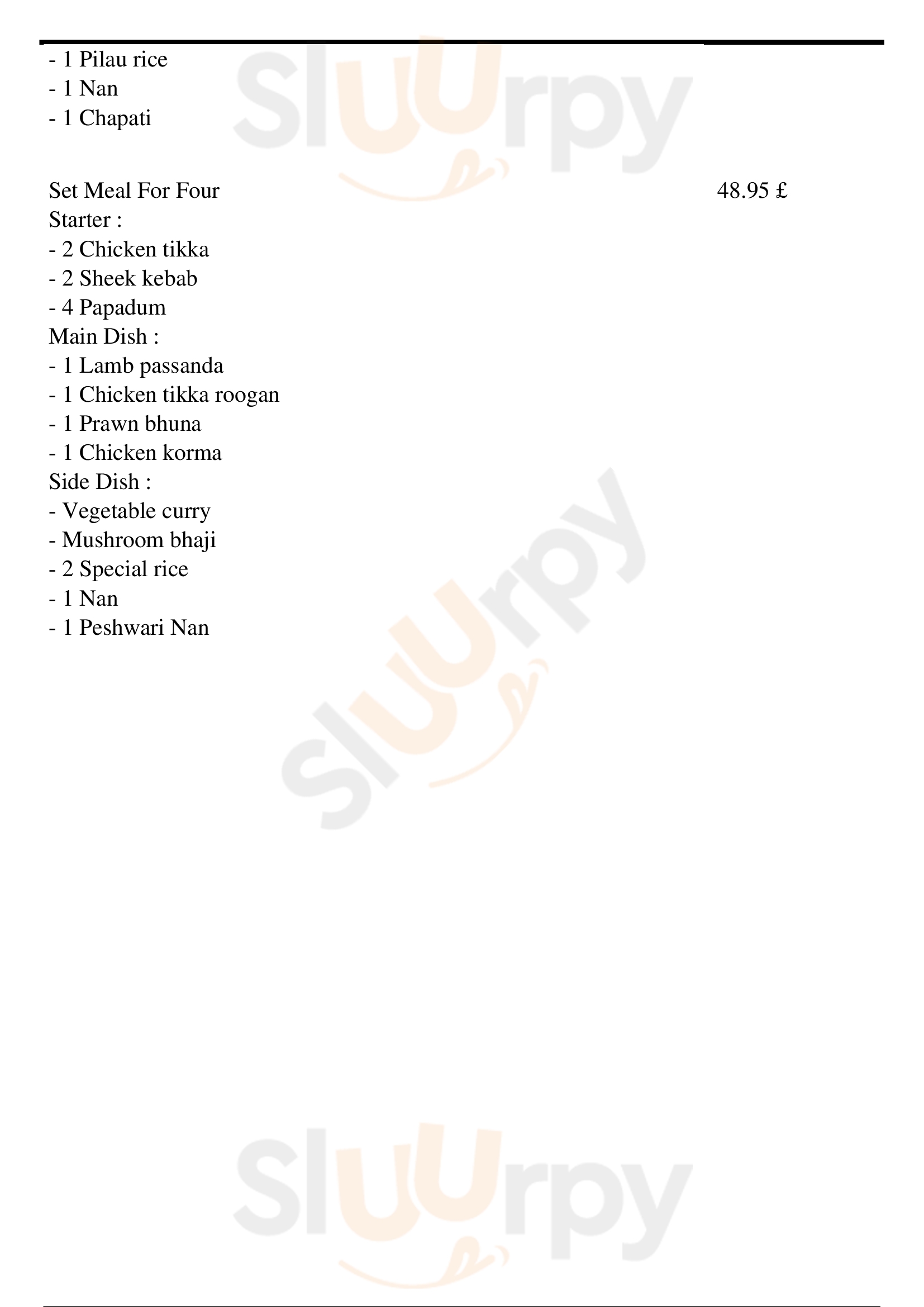 - 1 Pilau rice
- 1 Nan
- 1 Chapati

Set Meal For Four
48.95 £
Starter :
- 2 Chicken tikka
- 2 Sheek kebab
- 4 Papadum
Main Dish :
- 1 Lamb passanda
- 1 Chicken tikka roogan
- 1 Prawn bhuna
- 1 Chicken korma
Side Dish :
- Vegetable curry
- Mushroom bhaji
- 2 Special rice
- 1 Nan
- 1 Peshwari Nan

Sluurpy